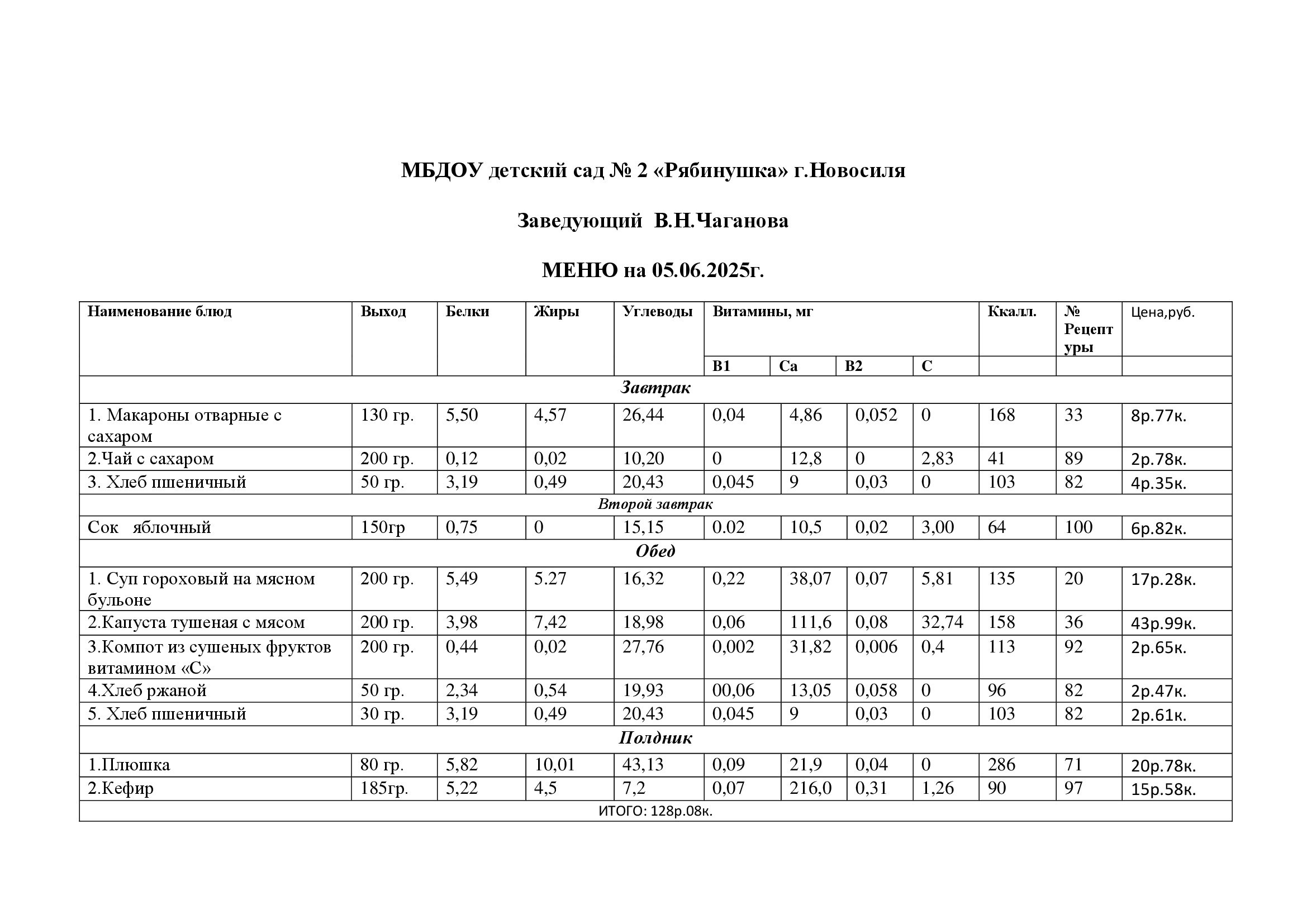 МБДОУ детский сад № 2 «Рябинушка» г.Новосиля

Заведующий В.Н.Чаганова

МЕНЮ на 05.06.2025г.

| Наименование блюд | Выход | Белки | Жиры | Углеводы | Витамины, мг | | | | Ккалл. | № Рецептуры | Цена,руб. |
|---|---|---|---|---|---|---|---|---|---|---|---|
| | | | | | В1 | Са | В2 | С | | | |
| Завтрак | | | | | | | | | | | |
| 1. Макароны отварные с сахаром | 130 гр. | 5,50 | 4,57 | 26,44 | 0,04 | 4,86 | 0,052 | 0 | 168 | 33 | 8р.77к. |
| 2.Чай с сахаром | 200 гр. | 0,12 | 0,02 | 10,20 | 0 | 12,8 | 0 | 2,83 | 41 | 89 | 2р.78к. |
| 3. Хлеб пшеничный | 50 гр. | 3,19 | 0,49 | 20,43 | 0,045 | 9 | 0,03 | 0 | 103 | 82 | 4р.35к. |
| Второй завтрак | | | | | | | | | | | |
| Сок яблочный | 150гр | 0,75 | 0 | 15,15 | 0.02 | 10,5 | 0,02 | 3,00 | 64 | 100 | 6р.82к. |
| Обед | | | | | | | | | | | |
| 1. Суп гороховый на мясном бульоне | 200 гр. | 5,49 | 5.27 | 16,32 | 0,22 | 38,07 | 0,07 | 5,81 | 135 | 20 | 17р.28к. |
| 2.Капуста тушеная с мясом | 200 гр. | 3,98 | 7,42 | 18,98 | 0,06 | 111,6 | 0,08 | 32,74 | 158 | 36 | 43р.99к. |
| 3.Компот из сушеных фруктов витамином «С» | 200 гр. | 0,44 | 0,02 | 27,76 | 0,002 | 31,82 | 0,006 | 0,4 | 113 | 92 | 2р.65к. |
| 4.Хлеб ржаной | 50 гр. | 2,34 | 0,54 | 19,93 | 00,06 | 13,05 | 0,058 | 0 | 96 | 82 | 2р.47к. |
| 5. Хлеб пшеничный | 30 гр. | 3,19 | 0,49 | 20,43 | 0,045 | 9 | 0,03 | 0 | 103 | 82 | 2р.61к. |
| Полдник | | | | | | | | | | | |
| 1.Плюшка | 80 гр. | 5,82 | 10,01 | 43,13 | 0,09 | 21,9 | 0,04 | 0 | 286 | 71 | 20р.78к. |
| 2.Кефир | 185гр. | 5,22 | 4,5 | 7,2 | 0,07 | 216,0 | 0,31 | 1,26 | 90 | 97 | 15р.58к. |
| ИТОГО: 128р.08к. | | | | | | | | | | | |